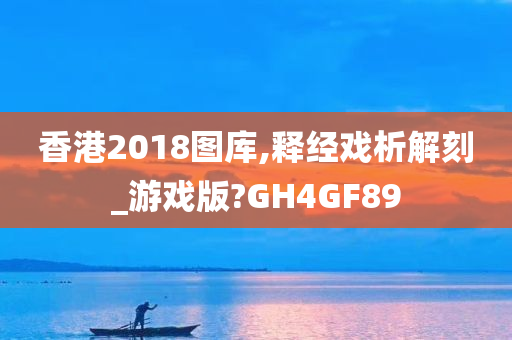 香港2018图库,释经戏析解刻_游戏版?GH4GF89